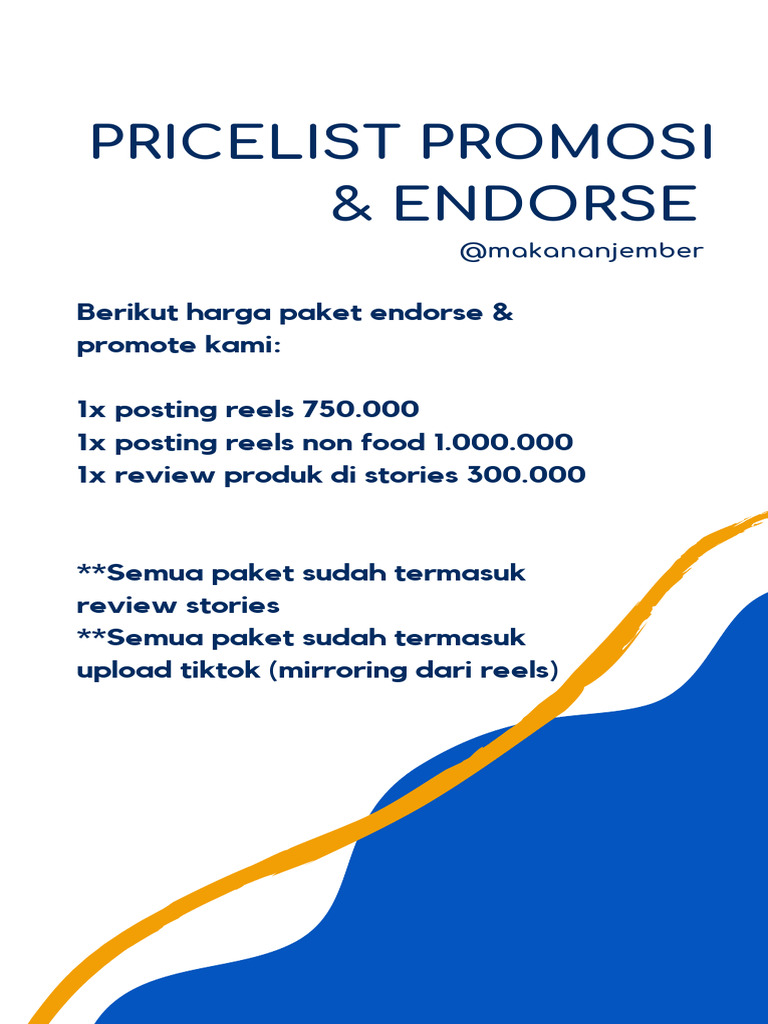 PRICELIST PROMOSI & ENDORSE

@makananjember

Berikut harga paket endorse & promote kami:

1x posting reels 750.000
1x posting reels non food 1.000.000
1x review produk di stories 300.000

**Semua paket sudah termasuk review stories
**Semua paket sudah termasuk upload tiktok (mirroring dari reels)